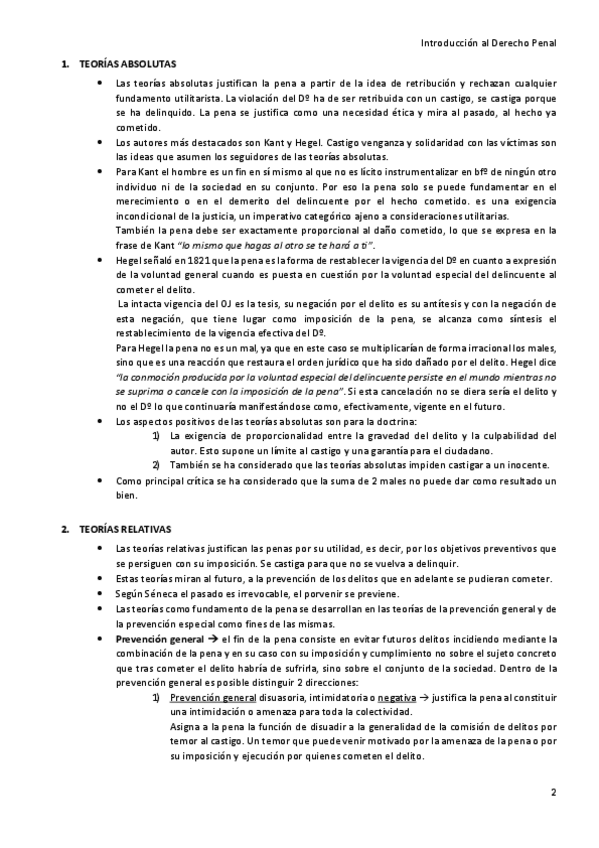 Introducción al Derecho Penal

1. TEORÍAS ABSOLUTAS

• Las teorías absolutas justifican la pena a partir de la idea de retribución y rechazan cualquier fundamento utilitarista. La violación del Dº ha de ser retribuida con un castigo, se castiga porque se ha delinquido. La pena se justifica como una necesidad ética y mira al pasado, al hecho ya cometido.
• Los autores más destacados son Kant y Hegel. Castigo venganza y solidaridad con las víctimas son las ideas que asumen los seguidores de las teorías absolutas.
• Para Kant el hombre es un fin en sí mismo al que no es lícito instrumentalizar en bfº de ningún otro individuo ni de la sociedad en su conjunto. Por eso la pena solo se puede fundamentar en el merecimiento o en el demerito del delincuente por el hecho cometido. es una exigencia incondicional de la justicia, un imperativo categórico ajeno a consideraciones utilitarias.
También la pena debe ser exactamente proporcional al daño cometido, lo que se expresa en la frase de Kant "lo mismo que hagas al otro se te hará a ti".
• Hegel señaló en 1821 que la pena es la forma de restablecer la vigencia del Dº en cuanto a expresión de la voluntad general cuando es puesta en cuestión por la voluntad especial del delincuente al cometer el delito.
La intacta vigencia del OJ es la tesis, su negación por el delito es su antítesis y con la negación de esta negación, que tiene lugar como imposición de la pena, se alcanza como síntesis el restablecimiento de la vigencia efectiva del Dº.
Para Hegel la pena no es un mal, ya que en este caso se multiplicarían de forma irracional los males, sino que es una reacción que restaura el orden jurídico que ha sido dañado por el delito. Hegel dice "la conmoción producida por la voluntad especial del delincuente persiste en el mundo mientras no se suprima o cancele con la imposición de la pena". Si esta cancelación no se diera sería el delito y no el Dº lo que continuaría manifestándose como, efectivamente, vigente en el futuro.
• Los aspectos positivos de las teorías absolutas son para la doctrina:
1) La exigencia de proporcionalidad entre la gravedad del delito y la culpabilidad del autor. Esto supone un límite al castigo y una garantía para el ciudadano.
2) También se ha considerado que las teorías absolutas impiden castigar a un inocente.
• Como principal crítica se ha considerado que la suma de 2 males no puede dar como resultado un bien.

2. TEORÍAS RELATIVAS

• Las teorías relativas justifican las penas por su utilidad, es decir, por los objetivos preventivos que se persiguen con su imposición. Se castiga para que no se vuelva a delinquir.
• Estas teorías miran al futuro, a la prevención de los delitos que en adelante se pudieran cometer.
• Según Séneca el pasado es irrevocable, el porvenir se previene.
• Las teorías como fundamento de la pena se desarrollan en las teorías de la prevención general y de la prevención especial como fines de las mismas.
• Prevención general → el fin de la pena consiste en evitar futuros delitos incidiendo mediante la combinación de la pena y en su caso con su imposición y cumplimiento no sobre el sujeto concreto que tras cometer el delito habría de sufrirla, sino sobre el conjunto de la sociedad. Dentro de la prevención general es posible distinguir 2 direcciones:
1) Prevención general disuasoria, intimidatoria o negativa → justifica la pena al constituir una intimidación o amenaza para toda la colectividad.
Asigna a la pena la función de disuadir a la generalidad de la comisión de delitos por temor al castigo. Un temor que puede venir motivado por la amenaza de la pena o por su imposición y ejecución por quienes cometen el delito.

2